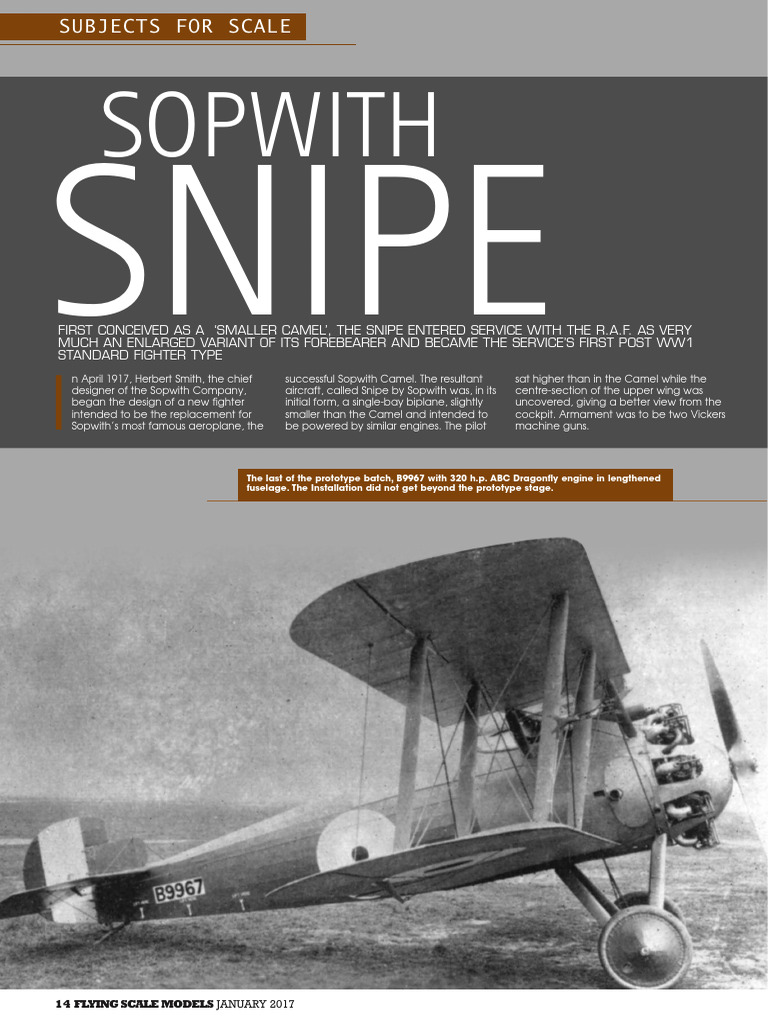 SUBJECTS FOR SCALE

SOPWITH SNIPE

FIRST CONCEIVED AS A 'SMALLER CAMEL', THE SNIPE ENTERED SERVICE WITH THE R.A.F. AS VERY MUCH AN ENLARGED VARIANT OF ITS FOREBEARER AND BECAME THE SERVICE'S FIRST POST WW1 STANDARD FIGHTER TYPE

n April 1917, Herbert Smith, the chief designer of the Sopwith Company, began the design of a new fighter intended to be the replacement for Sopwith's most famous aeroplane, the successful Sopwith Camel. The resultant aircraft, called Snipe by Sopwith was, in its initial form, a single-bay biplane, slightly smaller than the Camel and intended to be powered by similar engines. The pilot sat higher than in the Camel while the centre-section of the upper wing was uncovered, giving a better view from the cockpit. Armament was to be two Vickers machine guns.

The last of the prototype batch, B9967 with 320 h.p. ABC Dragonfly engine in lengthened fuselage. The installation did not get beyond the prototype stage.

B9967

14 FLYING SCALE MODELS JANUARY 2017